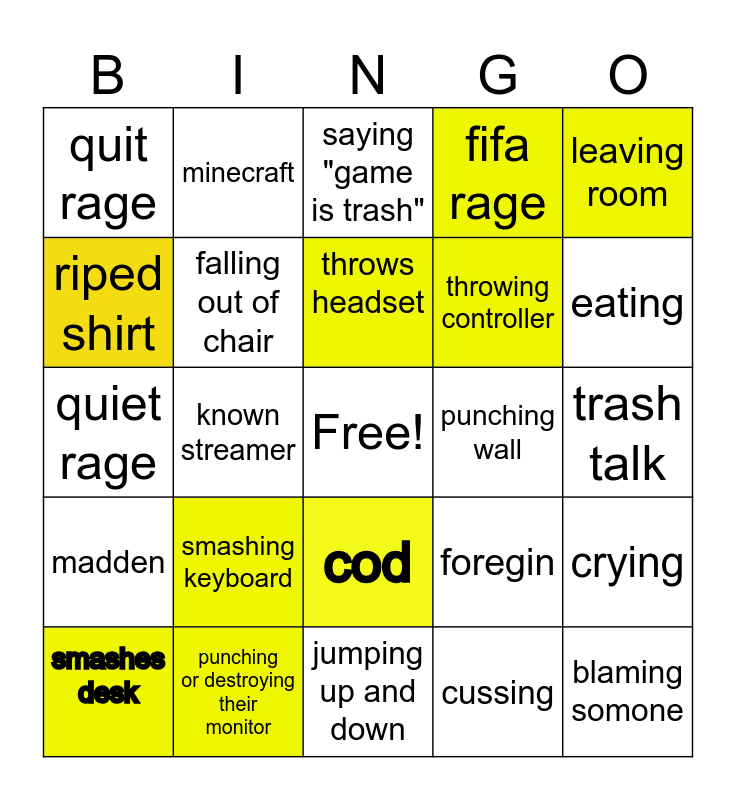 | B | I | N | G | O |
|---|---|---|---|---|
| quit rage | minecraft | saying "game is trash" | fifa rage | leaving room |
| riped shirt | falling out of chair | throws headset | throwing controller | eating |
| quiet rage | known streamer | Free! | punching wall | trash talk |
| madden | smashing keyboard | cod | foregin | crying |
| smashes desk | punching or destroying their monitor | jumping up and down | cussing | blaming somone |